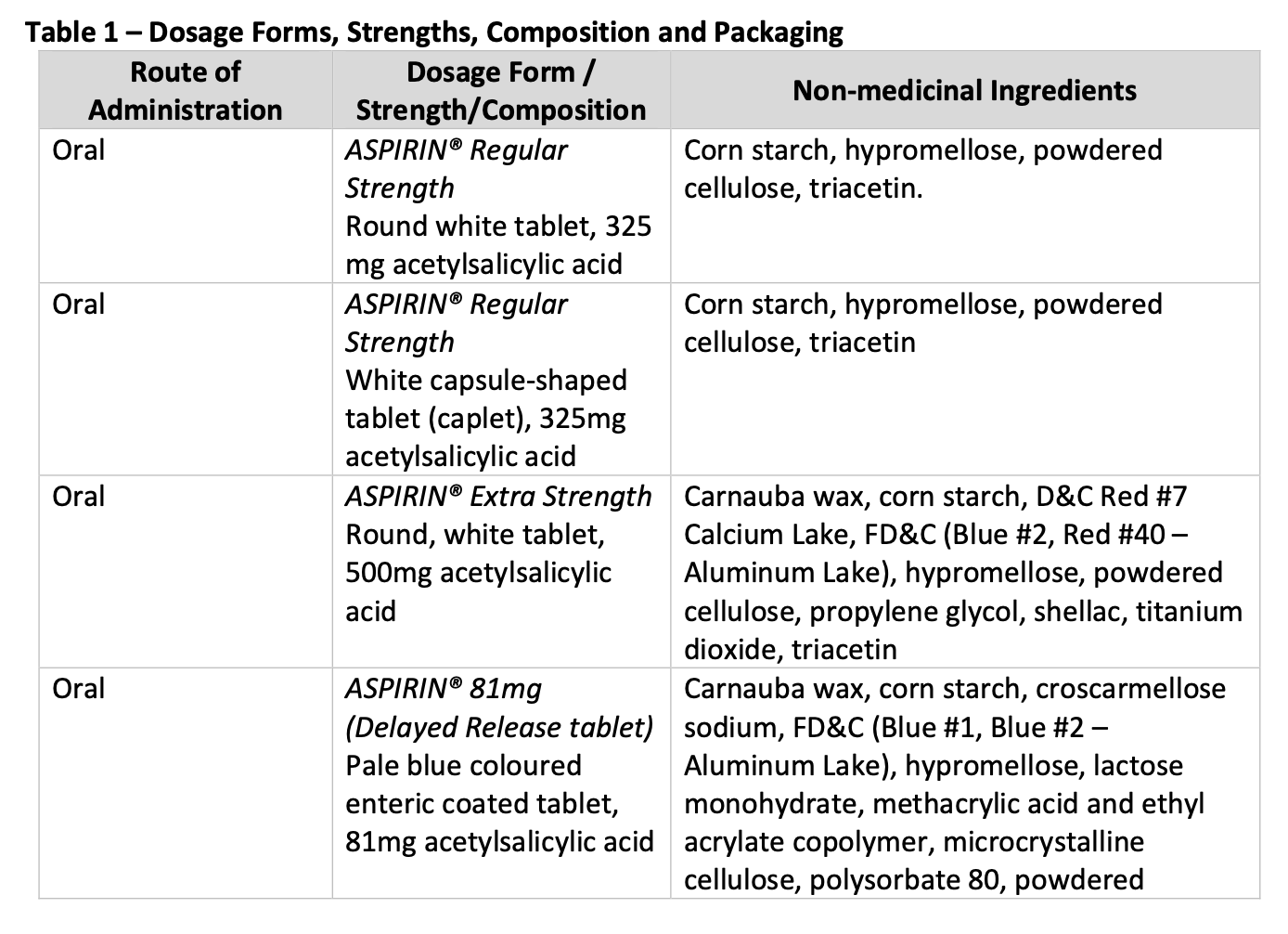 Table 1 – Dosage Forms, Strengths, Composition and Packaging

| Route of Administration | Dosage Form / Strength/Composition | Non-medicinal Ingredients |
|---|---|---|
| Oral | ASPIRIN® Regular Strength Round white tablet, 325 mg acetylsalicylic acid | Corn starch, hypromellose, powdered cellulose, triacetin. |
| Oral | ASPIRIN® Regular Strength White capsule-shaped tablet (caplet), 325mg acetylsalicylic acid | Corn starch, hypromellose, powdered cellulose, triacetin |
| Oral | ASPIRIN® Extra Strength Round, white tablet, 500mg acetylsalicylic acid | Carnauba wax, corn starch, D&C Red #7 Calcium Lake, FD&C (Blue #2, Red #40 – Aluminum Lake), hypromellose, powdered cellulose, propylene glycol, shellac, titanium dioxide, triacetin |
| Oral | ASPIRIN® 81mg (Delayed Release tablet) Pale blue coloured enteric coated tablet, 81mg acetylsalicylic acid | Carnauba wax, corn starch, croscarmellose sodium, FD&C (Blue #1, Blue #2 – Aluminum Lake), hypromellose, lactose monohydrate, methacrylic acid and ethyl acrylate copolymer, microcrystalline cellulose, polysorbate 80, powdered |